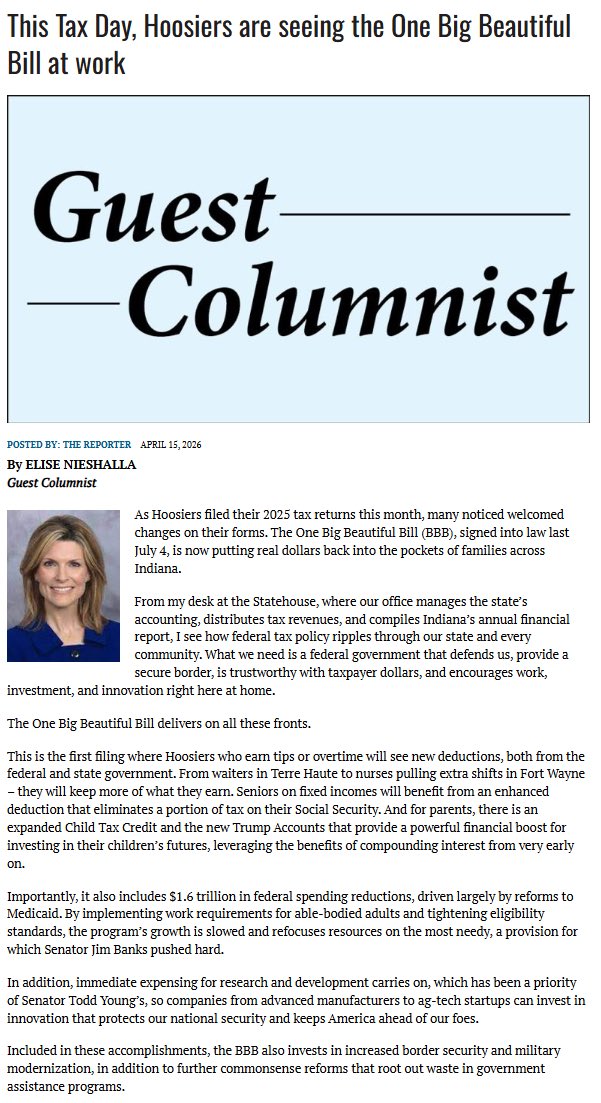 This Tax Day, Hoosiers are seeing the One Big Beautiful Bill at work

Guest Columnist

POSTED BY: THE REPORTER APRIL 15, 2026

By ELISE NIESHALLA
Guest Columnist

As Hoosiers filed their 2025 tax returns this month, many noticed welcomed changes on their forms. The One Big Beautiful Bill (BBB), signed into law last July 4, is now putting real dollars back into the pockets of families across Indiana.

From my desk at the Statehouse, where our office manages the state's accounting, distributes tax revenues, and compiles Indiana's annual financial report, I see how federal tax policy ripples through our state and every community. What we need is a federal government that defends us, provide a secure border, is trustworthy with taxpayer dollars, and encourages work, investment, and innovation right here at home.

The One Big Beautiful Bill delivers on all these fronts.

This is the first filing where Hoosiers who earn tips or overtime will see new deductions, both from the federal and state government. From waiters in Terre Haute to nurses pulling extra shifts in Fort Wayne – they will keep more of what they earn. Seniors on fixed incomes will benefit from an enhanced deduction that eliminates a portion of tax on their Social Security. And for parents, there is an expanded Child Tax Credit and the new Trump Accounts that provide a powerful financial boost for investing in their children's futures, leveraging the benefits of compounding interest from very early on.

Importantly, it also includes $1.6 trillion in federal spending reductions, driven largely by reforms to Medicaid. By implementing work requirements for able-bodied adults and tightening eligibility standards, the program's growth is slowed and refocuses resources on the most needy, a provision for which Senator Jim Banks pushed hard.

In addition, immediate expensing for research and development carries on, which has been a priority of Senator Todd Young's, so companies from advanced manufacturers to ag-tech startups can invest in innovation that protects our national security and keeps America ahead of our foes.

Included in these accomplishments, the BBB also invests in increased border security and military modernization, in addition to further commonsense reforms that root out waste in government assistance programs.